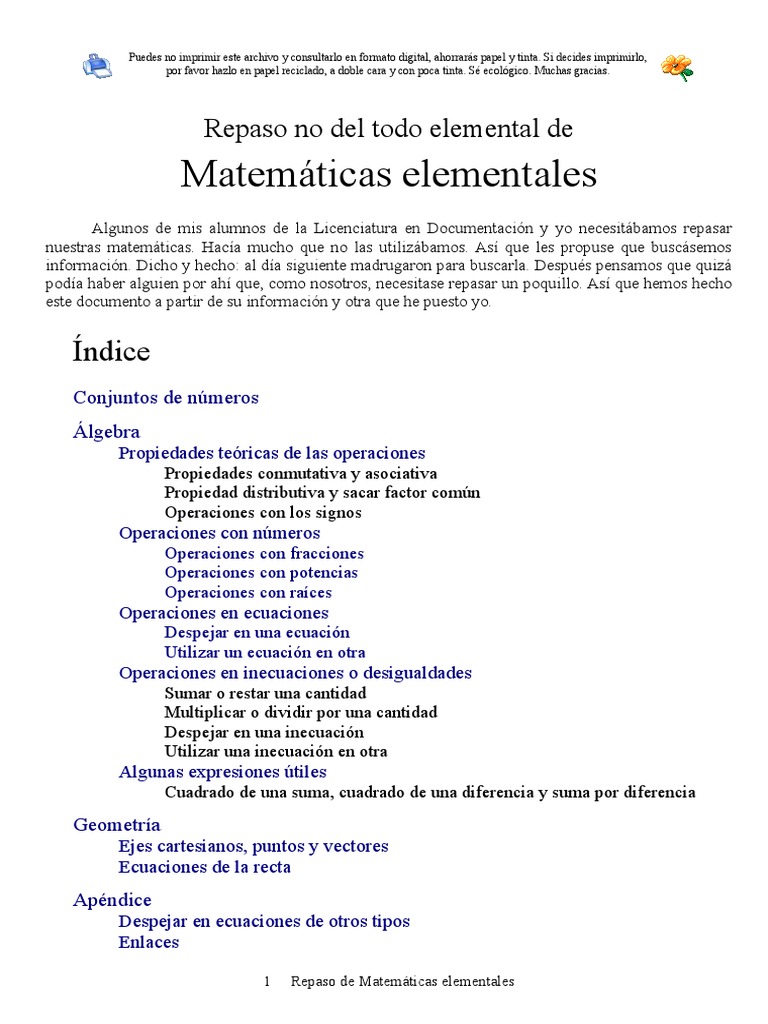 Puedes no imprimir este archivo y consultarlo en formato digital, ahorrarás papel y tinta. Si decides imprimirlo, por favor hazlo en papel reciclado, a doble cara y con poca tinta. Sé ecológico. Muchas gracias.

Repaso no del todo elemental de

Matemáticas elementales

Algunos de mis alumnos de la Licenciatura en Documentación y yo necesitábamos repasar nuestras matemáticas. Hacía mucho que no las utilizábamos. Así que les propuse que buscásemos información. Dicho y hecho: al día siguiente madrugaron para buscarla. Después pensamos que quizá podía haber alguien por ahí que, como nosotros, necesitase repasar un poquillo. Así que hemos hecho este documento a partir de su información y otra que he puesto yo.

Índice

Conjuntos de números

Álgebra
Propiedades teóricas de las operaciones
Propiedades conmutativa y asociativa
Propiedad distributiva y sacar factor común
Operaciones con los signos
Operaciones con números
Operaciones con fracciones
Operaciones con potencias
Operaciones con raíces
Operaciones en ecuaciones
Despejar en una ecuación
Utilizar un ecuación en otra
Operaciones en inecuaciones o desigualdades
Sumar o restar una cantidad
Multiplicar o dividir por una cantidad
Despejar en una inecuación
Utilizar una inecuación en otra
Algunas expresiones útiles
Cuadrado de una suma, cuadrado de una diferencia y suma por diferencia

Geometría
Ejes cartesianos, puntos y vectores
Ecuaciones de la recta

Apéndice
Despejar en ecuaciones de otros tipos
Enlaces

1 Repaso de Matemáticas elementales